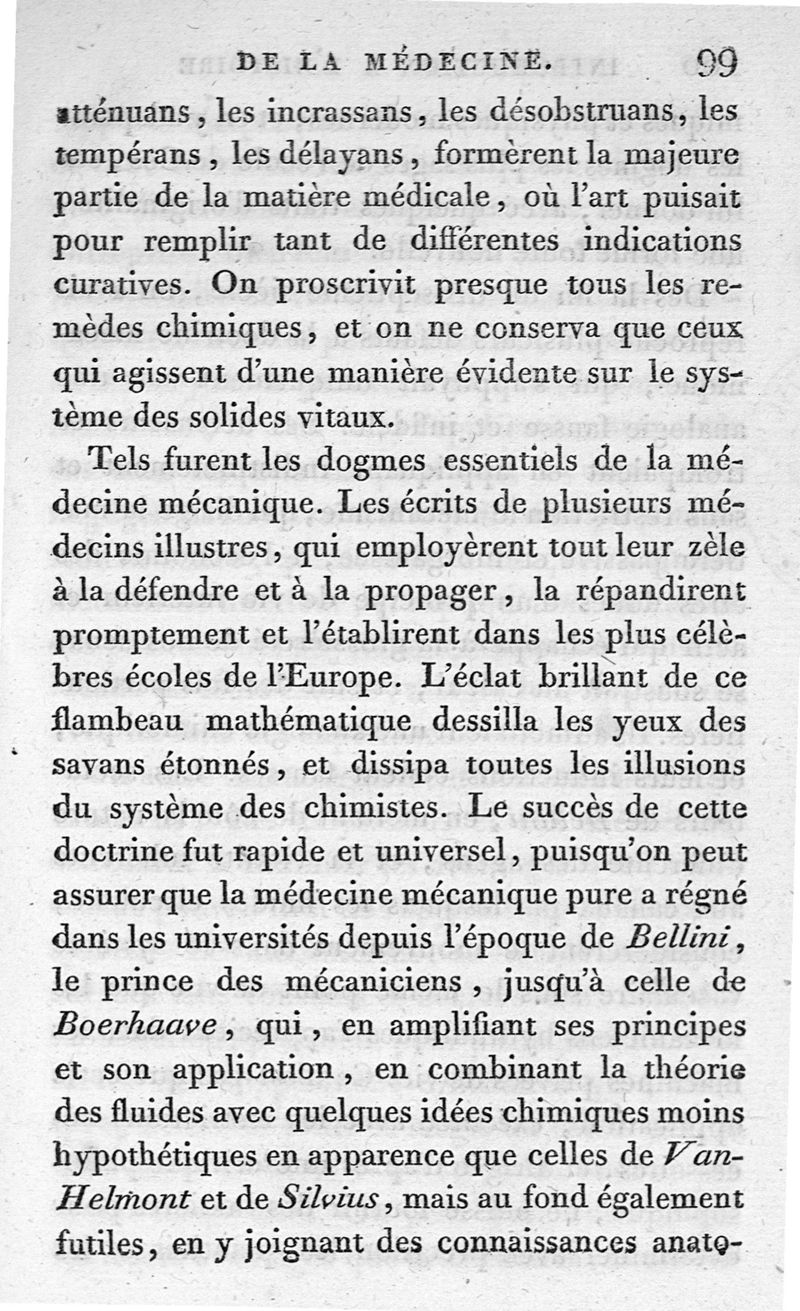 DE LA MÉDECINE. 99

atténuans, les incrassans, les désobstruans, les tempérans, les délayans, formèrent la majeure partie de la matière médicale, où l'art puisait pour remplir tant de différentes indications curatives. On proscrivit presque tous les remèdes chimiques, et on ne conserva que ceux qui agissent d'une manière évidente sur le système des solides vitaux.

Tels furent les dogmes essentiels de la médecine mécanique. Les écrits de plusieurs médecins illustres, qui employèrent tout leur zèle à la défendre et à la propager, la répandirent promptement et l'établirent dans les plus célèbres écoles de l'Europe. L'éclat brillant de ce flambeau mathématique dessilla les yeux des savans étonnés, et dissipa toutes les illusions du système des chimistes. Le succès de cette doctrine fut rapide et universel, puisqu'on peut assurer que la médecine mécanique pure a régné dans les universités depuis l'époque de Bellini, le prince des mécaniciens, jusqu'à celle de Boerhaave, qui, en amplifiant ses principes et son application, en combinant la théorie des fluides avec quelques idées chimiques moins hypothétiques en apparence que celles de Van-Helmont et de Silvius, mais au fond également futiles, en y joignant des connaissances anato-